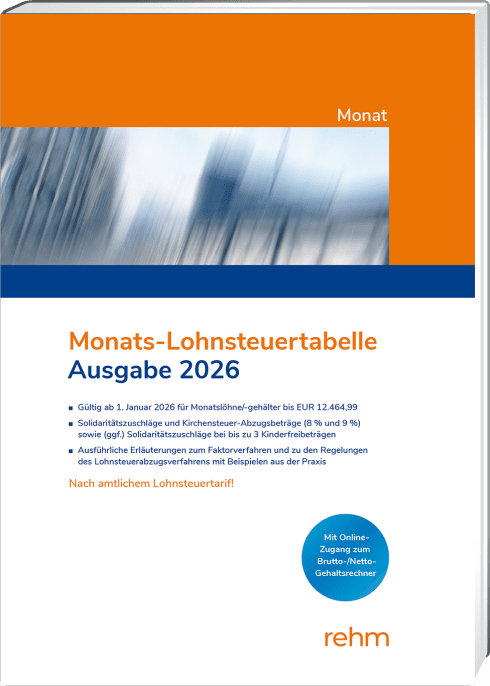 Monat

Monats-Lohnsteuertabelle
Ausgabe 2026

■ Gültig ab 1. Januar 2026 für Monatslöhne/-gehälter bis EUR 12.464,99

■ Solidaritätszuschläge und Kirchensteuer-Abzugsbeträge (8 % und 9 %) sowie (ggf.) Solidaritätszuschläge bei bis zu 3 Kinderfreibeträgen

■ Ausführliche Erläuterungen zum Faktorverfahren und zu den Regelungen des Lohnsteuerabzugsverfahrens mit Beispielen aus der Praxis

Nach amtlichem Lohnsteuertarif!

Mit Online-Zugang zum Brutto-/Netto-Gehaltsrechner

rehm